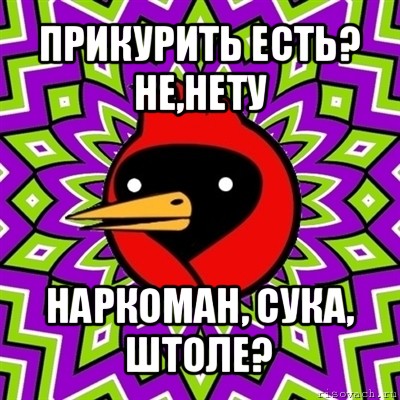 ПРИКУРИТЬ ЕСТЬ? НЕ,НЕТУ

НАРКОМАН, СУКА, ШТОЛЕ?

risovach.ru